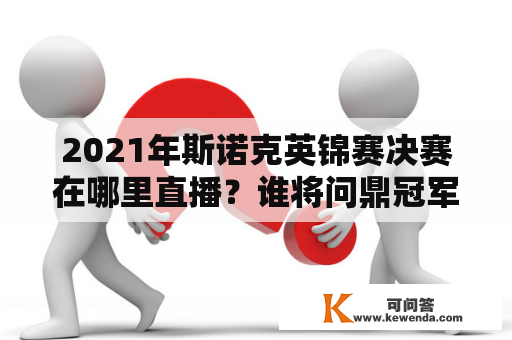 2021年斯诺克英锦赛决赛在哪里直播？谁将问鼎冠军

K 可问答
www.kewenda.com